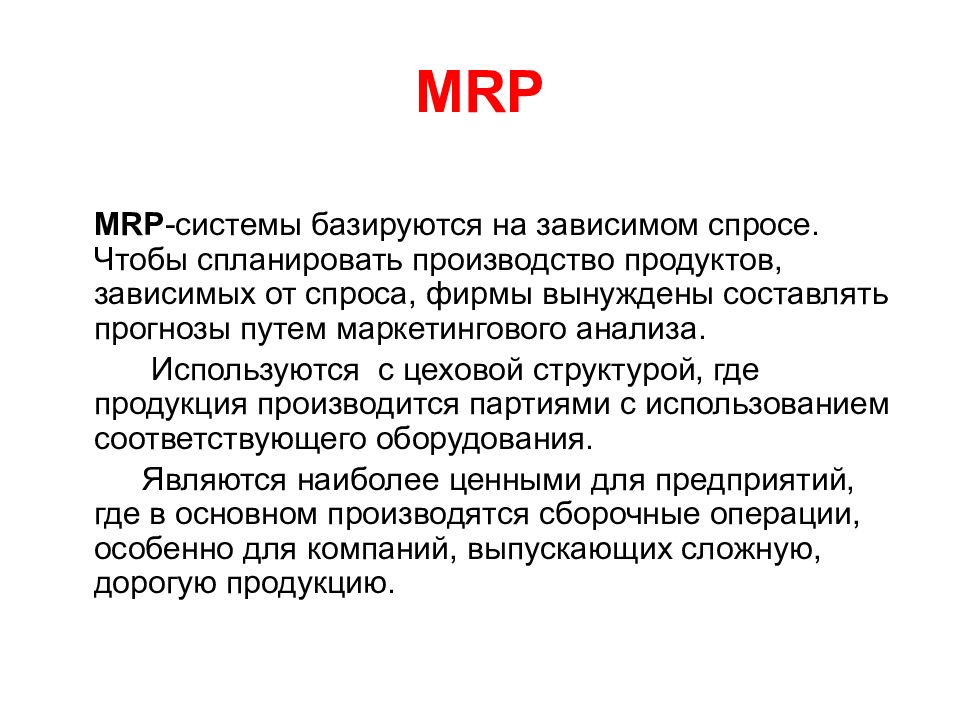 MRP

MRP-системы базируются на зависимом спросе. Чтобы спланировать производство продуктов, зависимых от спроса, фирмы вынуждены составлять прогнозы путем маркетингового анализа.

Используются с цеховой структурой, где продукция производится партиями с использованием соответствующего оборудования.

Являются наиболее ценными для предприятий, где в основном производятся сборочные операции, особенно для компаний, выпускающих сложную, дорогую продукцию.